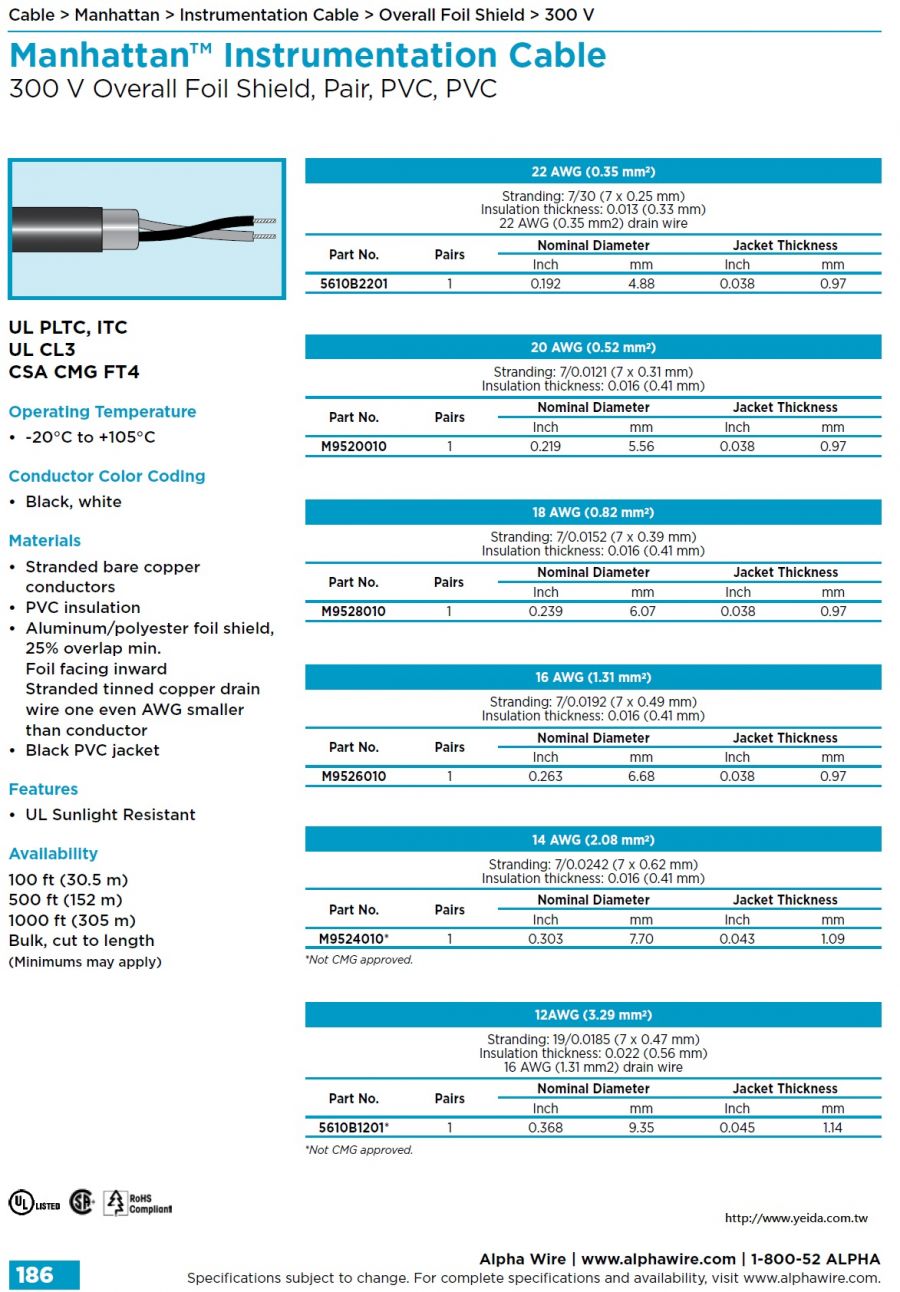 Cable > Manhattan > Instrumentation Cable > Overall Foil Shield > 300 V

Manhattan™ Instrumentation Cable

300 V Overall Foil Shield, Pair, PVC, PVC

UL PLTC, ITC
UL CL3
CSA CMG FT4

Operating Temperature

• -20°C to +105°C

Conductor Color Coding

• Black, white

Materials

• Stranded bare copper conductors
• PVC insulation
• Aluminum/polyester foil shield, 25% overlap min. Foil facing inward Stranded tinned copper drain wire one even AWG smaller than conductor
• Black PVC jacket

Features

• UL Sunlight Resistant

Availability

100 ft (30.5 m)
500 ft (152 m)
1000 ft (305 m)
Bulk, cut to length
(Minimums may apply)

22 AWG (0.35 mm²)

Stranding: 7/30 (7 x 0.25 mm)
Insulation thickness: 0.013 (0.33 mm)
22 AWG (0.35 mm2) drain wire

| Part No. | Pairs | Nominal Diameter Inch | Nominal Diameter mm | Jacket Thickness Inch | Jacket Thickness mm |
|---|---|---|---|---|---|
| 5610B2201 | 1 | 0.192 | 4.88 | 0.038 | 0.97 |

20 AWG (0.52 mm²)

Stranding: 7/0.0121 (7 x 0.31 mm)
Insulation thickness: 0.016 (0.41 mm)

| Part No. | Pairs | Nominal Diameter Inch | Nominal Diameter mm | Jacket Thickness Inch | Jacket Thickness mm |
|---|---|---|---|---|---|
| M9520010 | 1 | 0.219 | 5.56 | 0.038 | 0.97 |

18 AWG (0.82 mm²)

Stranding: 7/0.0152 (7 x 0.39 mm)
Insulation thickness: 0.016 (0.41 mm)

| Part No. | Pairs | Nominal Diameter Inch | Nominal Diameter mm | Jacket Thickness Inch | Jacket Thickness mm |
|---|---|---|---|---|---|
| M9528010 | 1 | 0.239 | 6.07 | 0.038 | 0.97 |

16 AWG (1.31 mm²)

Stranding: 7/0.0192 (7 x 0.49 mm)
Insulation thickness: 0.016 (0.41 mm)

| Part No. | Pairs | Nominal Diameter Inch | Nominal Diameter mm | Jacket Thickness Inch | Jacket Thickness mm |
|---|---|---|---|---|---|
| M9526010 | 1 | 0.263 | 6.68 | 0.038 | 0.97 |

14 AWG (2.08 mm²)

Stranding: 7/0.0242 (7 x 0.62 mm)
Insulation thickness: 0.016 (0.41 mm)

| Part No. | Pairs | Nominal Diameter Inch | Nominal Diameter mm | Jacket Thickness Inch | Jacket Thickness mm |
|---|---|---|---|---|---|
| M9524010* | 1 | 0.303 | 7.70 | 0.043 | 1.09 |

*Not CMG approved.

12AWG (3.29 mm²)

Stranding: 19/0.0185 (7 x 0.47 mm)
Insulation thickness: 0.022 (0.56 mm)
16 AWG (1.31 mm2) drain wire

| Part No. | Pairs | Nominal Diameter Inch | Nominal Diameter mm | Jacket Thickness Inch | Jacket Thickness mm |
|---|---|---|---|---|---|
| 5610B1201* | 1 | 0.368 | 9.35 | 0.045 | 1.14 |

*Not CMG approved.

UL LISTED RoHS Compliant

http://www.yeida.com.tw

186

Alpha Wire | www.alphawire.com | 1-800-52 ALPHA
Specifications subject to change. For complete specifications and availability, visit www.alphawire.com.